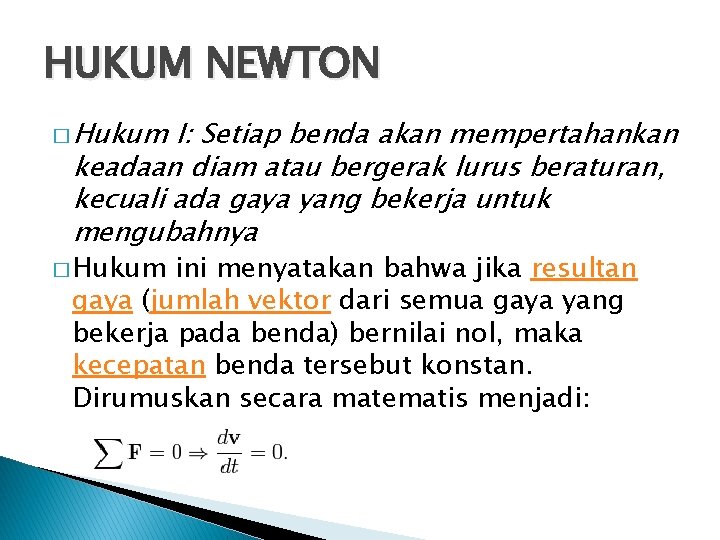 HUKUM NEWTON

□ Hukum I: Setiap benda akan mempertahankan keadaan diam atau bergerak lurus beraturan, kecuali ada gaya yang bekerja untuk mengubahnya

□ Hukum ini menyatakan bahwa jika resultan gaya (jumlah vektor dari semua gaya yang bekerja pada benda) bernilai nol, maka kecepatan benda tersebut konstan. Dirumuskan secara matematis menjadi:

$\sum \mathbf{F} = 0 \Rightarrow \frac{d\mathbf{v}}{dt} = 0.$